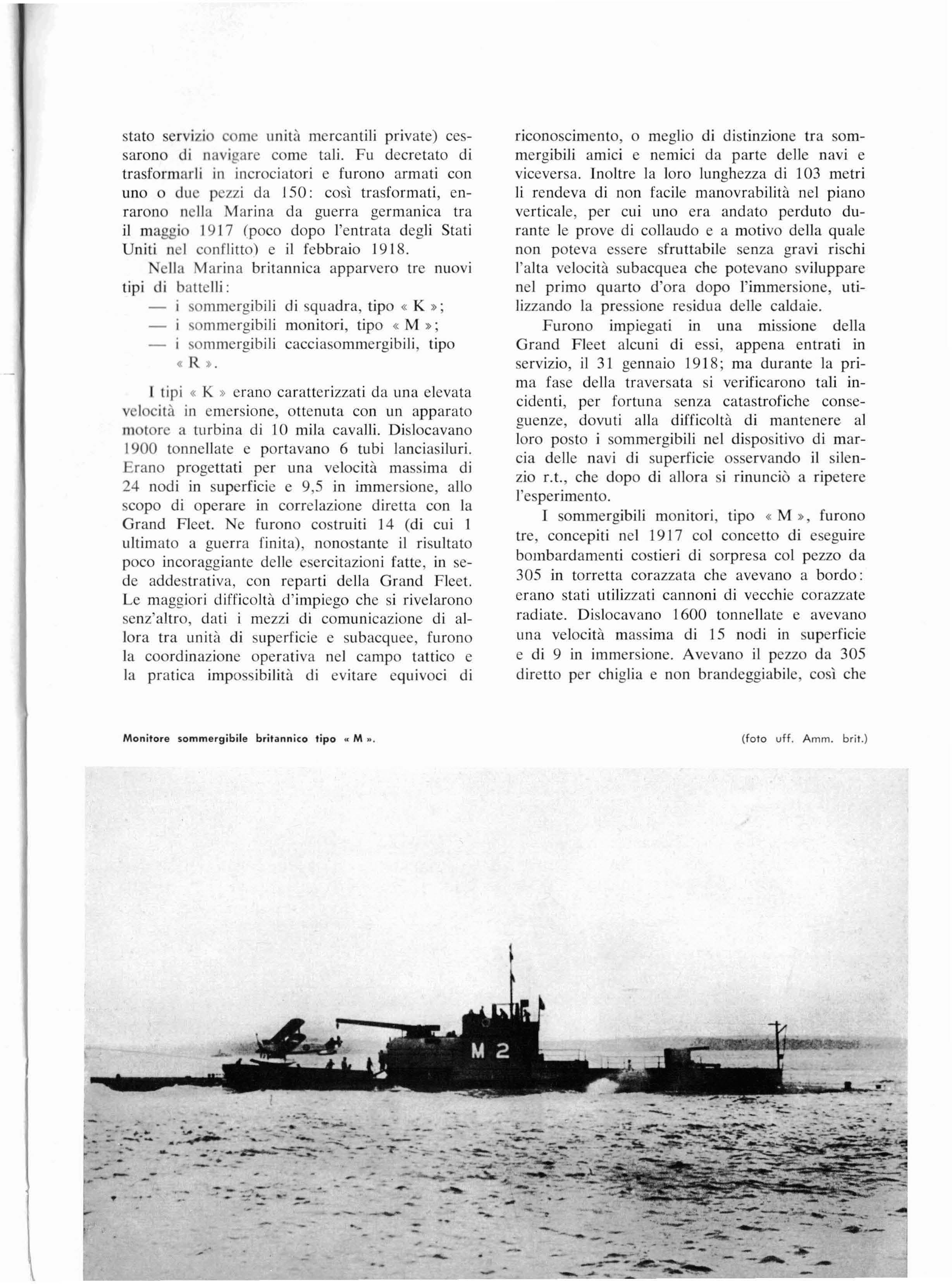 stato servizio come unità mercantili private) cessarono di navigare come tali. Fu decretato di trasformarli in incrociatori e furono armati con uno o due pezzi da 150: così trasformati, enrarono nella Marina da guerra germanica tra il maggio 1917 (poco dopo l'entrata degli Stati Uniti nel conflitto) e il febbraio 1918.

Nella Marina britannica apparvero tre nuovi tipi di battelli:
— i sommergibili di squadra, tipo « K »;
— i sommergibili monitori, tipo « M »;
— i sommergibili cacciasommergibili, tipo « R ».

I tipi « K » erano caratterizzati da una elevata velocità in emersione, ottenuta con un apparato motore a turbina di 10 mila cavalli. Dislocavano 1900 tonnellate e portavano 6 tubi lanciasiluri. Erano progettati per una velocità massima di 24 nodi in superficie e 9,5 in immersione, allo scopo di operare in correlazione diretta con la Grand Fleet. Ne furono costruiti 14 (di cui 1 ultimato a guerra finita), nonostante il risultato poco incoraggiante delle esercitazioni fatte, in sede addestrativa, con reparti della Grand Fleet. Le maggiori difficoltà d'impiego che si rivelarono senz'altro, dati i mezzi di comunicazione di allora tra unità di superficie e subacquee, furono la coordinazione operativa nel campo tattico e la pratica impossibilità di evitare equivoci di riconoscimento, o meglio di distinzione tra sommergibili amici e nemici da parte delle navi e viceversa. Inoltre la loro lunghezza di 103 metri li rendeva di non facile manovrabilità nel piano verticale, per cui uno era andato perduto durante le prove di collaudo e a motivo della quale non poteva essere sfruttabile senza gravi rischi l'alta velocità subacquea che potevano sviluppare nel primo quarto d'ora dopo l'immersione, utilizzando la pressione residua delle caldaie.

Furono impiegati in una missione della Grand Fleet alcuni di essi, appena entrati in servizio, il 31 gennaio 1918; ma durante la prima fase della traversata si verificarono tali incidenti, per fortuna senza catastrofiche conseguenze, dovuti alla difficoltà di mantenere al loro posto i sommergibili nel dispositivo di marcia delle navi di superficie osservando il silenzio r.t., che dopo di allora si rinunciò a ripetere l'esperimento.

I sommergibili monitori, tipo « M », furono tre, concepiti nel 1917 col concetto di eseguire bombardamenti costieri di sorpresa col pezzo da 305 in torretta corazzata che avevano a bordo: erano stati utilizzati cannoni di vecchie corazzate radiate. Dislocavano 1600 tonnellate e avevano una velocità massima di 15 nodi in superficie e di 9 in immersione. Avevano il pezzo da 305 diretto per chiglia e non brandeggiabile, così che

Monitore sommergibile britannico tipo « M ».

(foto uff. Amm. brit.)

M 2